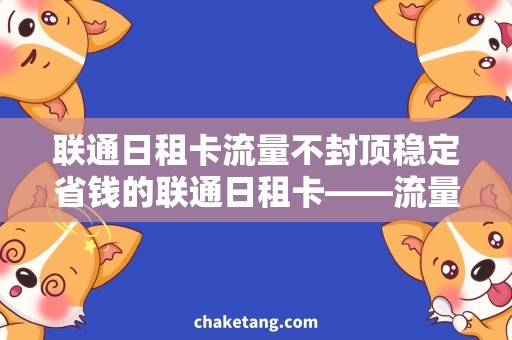 联通日租卡流量不封顶稳定省钱的联通日租卡——流量

chaketang.com